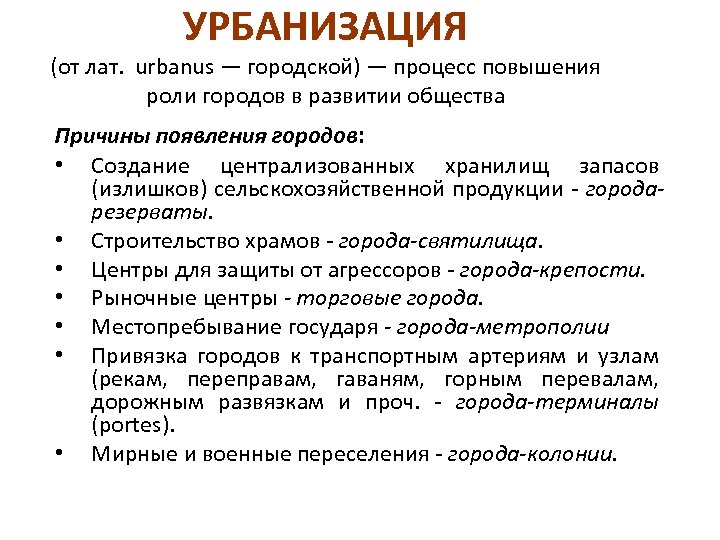 УРБАНИЗАЦИЯ

(от лат. urbanus — городской) — процесс повышения роли городов в развитии общества

Причины появления городов:

• Создание централизованных хранилищ запасов (излишков) сельскохозяйственной продукции - города-резерваты.
• Строительство храмов - города-святилища.
• Центры для защиты от агрессоров - города-крепости.
• Рыночные центры - торговые города.
• Местопребывание государя - города-метрополии
• Привязка городов к транспортным артериям и узлам (рекам, переправам, гаваням, горным перевалам, дорожным развязкам и проч. - города-терминалы (portes).
• Мирные и военные переселения - города-колонии.